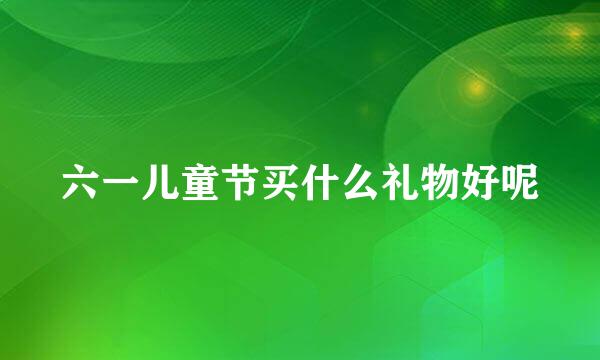 六一儿童节买什么礼物好呢